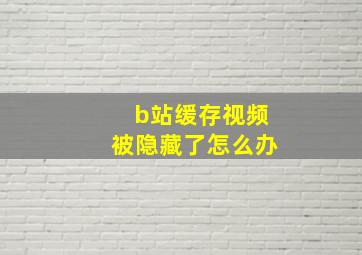 b站缓存视频
被隐藏了怎么办